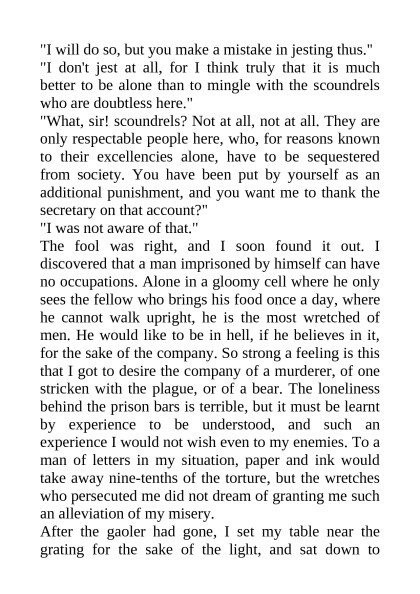 "I will do so, but you make a mistake in jesting thus."
"I don't jest at all, for I think truly that it is much better to be alone than to mingle with the scoundrels who are doubtless here."
"What, sir! scoundrels? Not at all, not at all. They are only respectable people here, who, for reasons known to their excellencies alone, have to be sequestered from society. You have been put by yourself as an additional punishment, and you want me to thank the secretary on that account?"
"I was not aware of that."
The fool was right, and I soon found it out. I discovered that a man imprisoned by himself can have no occupations. Alone in a gloomy cell where he only sees the fellow who brings his food once a day, where he cannot walk upright, he is the most wretched of men. He would like to be in hell, if he believes in it, for the sake of the company. So strong a feeling is this that I got to desire the company of a murderer, of one stricken with the plague, or of a bear. The loneliness behind the prison bars is terrible, but it must be learnt by experience to be understood, and such an experience I would not wish even to my enemies. To a man of letters in my situation, paper and ink would take away nine-tenths of the torture, but the wretches who persecuted me did not dream of granting me such an alleviation of my misery.
After the gaoler had gone, I set my table near the grating for the sake of the light, and sat down to